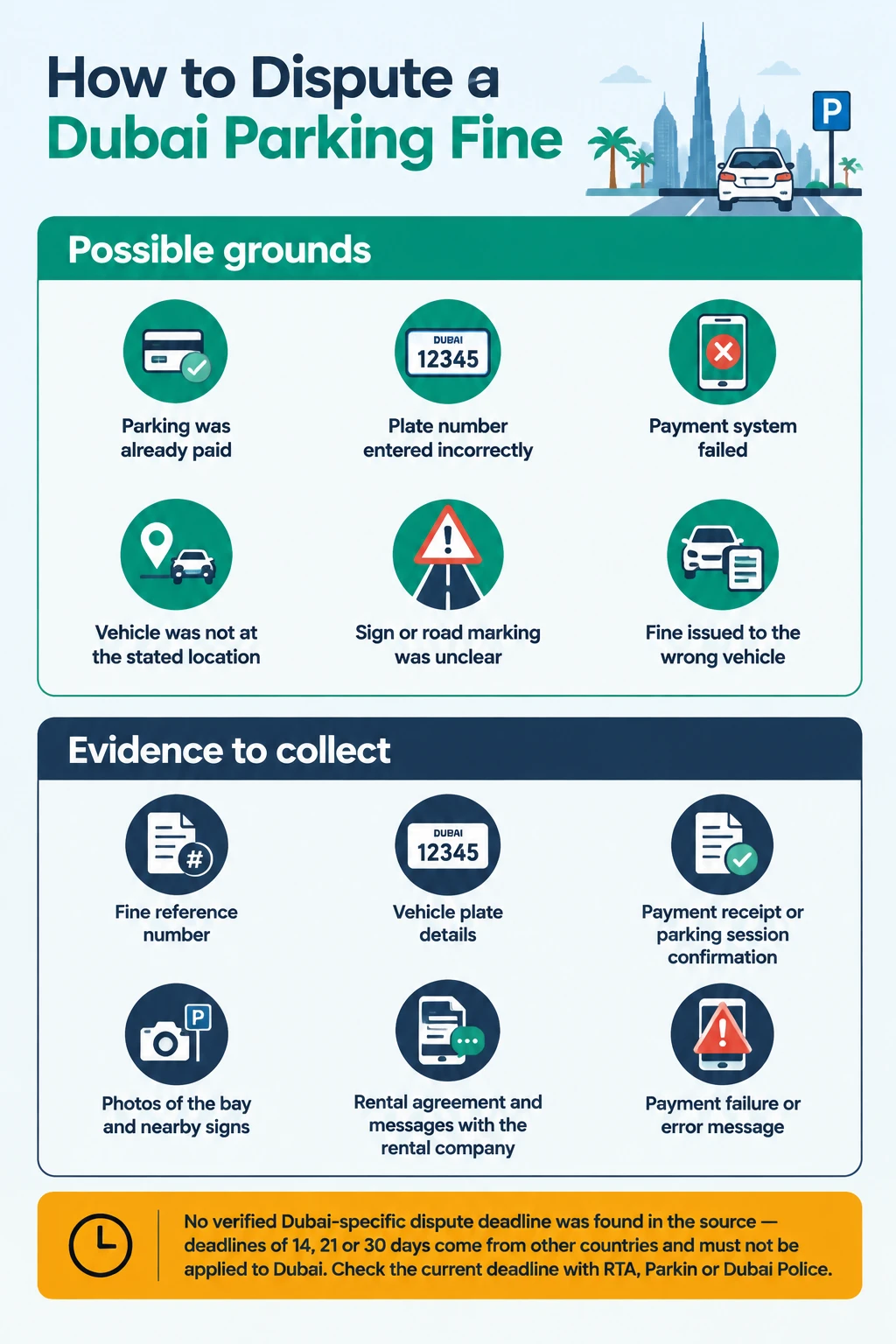 How to Dispute a Dubai Parking Fine

P

Possible grounds

Parking was already paid

DUBAI 12345

Plate number entered incorrectly

Payment system failed

Vehicle was not at the stated location

Sign or road marking was unclear

Fine issued to the wrong vehicle

Evidence to collect

Fine reference number

DUBAI 12345

Vehicle plate details

Payment receipt or parking session confirmation

P

Photos of the bay and nearby signs

Rental agreement and messages with the rental company

Payment failure or error message

No verified Dubai-specific dispute deadline was found in the source — deadlines of 14, 21 or 30 days come from other countries and must not be applied to Dubai. Check the current deadline with RTA, Parkin or Dubai Police.